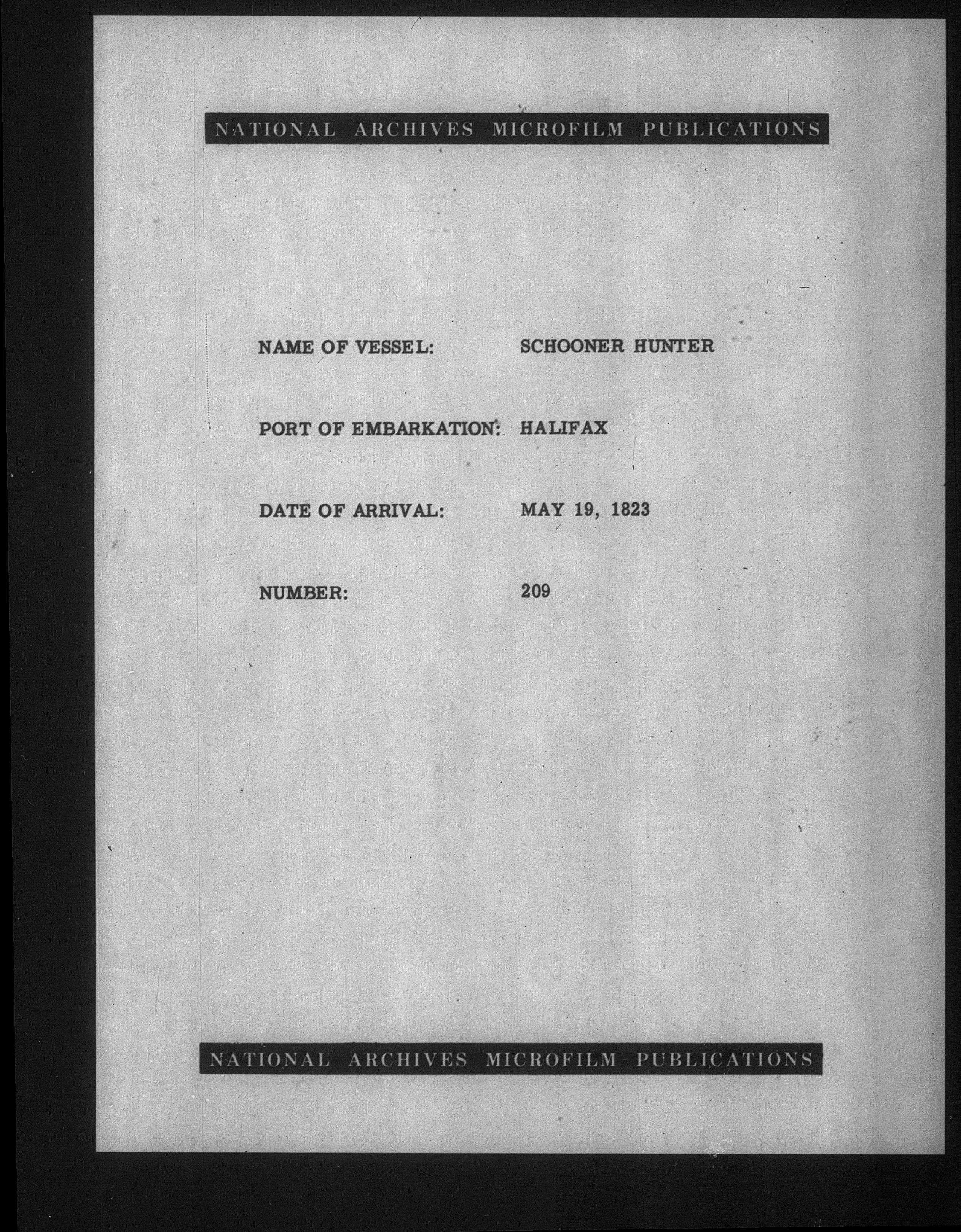 NATIONAL ARCHIVES MICROFILM PUBLICATIONS

NAME OF VESSEL: SCHOONER HUNTER

PORT OF EMBARKATION: HALIFAX

DATE OF ARRIVAL: MAY 19, 1823

NUMBER: 209

NATIONAL ARCHIVES MICROFILM PUBLICATIONS